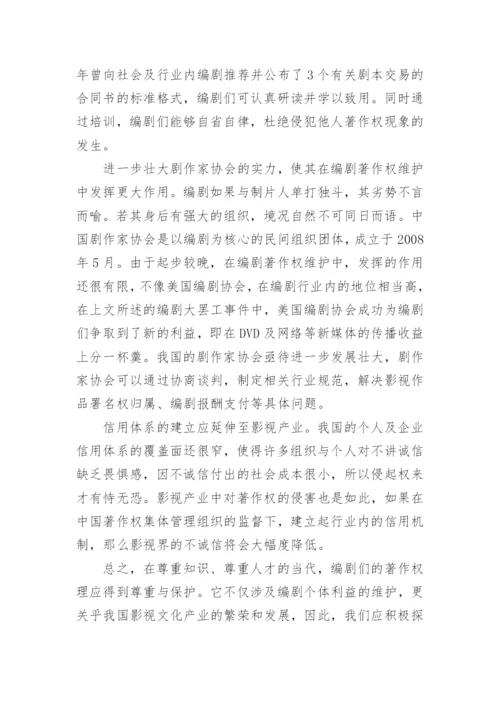 年曾向社会及行业内编剧推荐并公布了3个有关剧本交易的合同书的标准格式，编剧们可认真研读并学以致用。同时通过培训，编剧们能够自省自律，杜绝侵犯他人著作权现象的发生。

进一步壮大剧作家协会的实力，使其在编剧著作权维护中发挥更大作用。编剧如果与制片人单打独斗，其劣势不言而喻。若其身后有强大的组织，境况自然不可同日而语。中国剧作家协会是以编剧为核心的民间组织团体，成立于2008年5月。由于起步较晚，在编剧著作权维护中，发挥的作用还很有限，不像美国编剧协会，在编剧行业内的地位相当高，在上文所述的编剧大罢工事件中，美国编剧协会成功为编剧们争取到了新的利益，即在DVD及网络等新媒体的传播收益上分一杯羹。我国的剧作家协会亟待进一步发展壮大，剧作家协会可以通过协商谈判，制定相关行业规范，解决影视作品署名权归属、编剧报酬支付等具体问题。

信用体系的建立应延伸至影视产业。我国的个人及企业信用体系的覆盖面还很窄，使得许多组织与个人对不讲诚信缺乏畏惧感，因不诚信付出的社会成本很小，所以侵起权来才有恃无恐。影视产业中对著作权的侵害也是如此，如果在中国著作权集体管理组织的监督下，建立起行业内的信用机制，那么影视界的不诚信将会大幅度降低。

总之，在尊重知识、尊重人才的当代，编剧们的著作权理应得到尊重与保护。它不仅涉及编剧个体利益的维护，更关乎我国影视文化产业的繁荣和发展，因此，我们应积极探